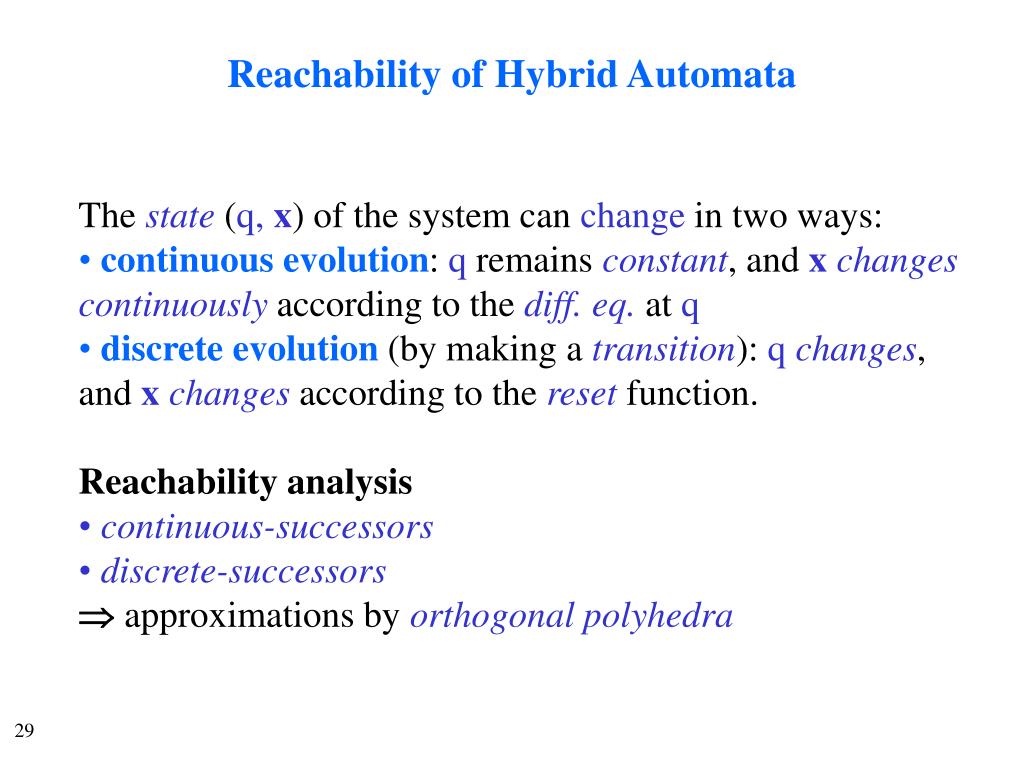 Reachability of Hybrid Automata

The state (q, x) of the system can change in two ways:
• continuous evolution: q remains constant, and x changes continuously according to the diff. eq. at q
• discrete evolution (by making a transition): q changes, and x changes according to the reset function.

Reachability analysis
• continuous-successors
• discrete-successors
$\Rightarrow$ approximations by orthogonal polyhedra

29